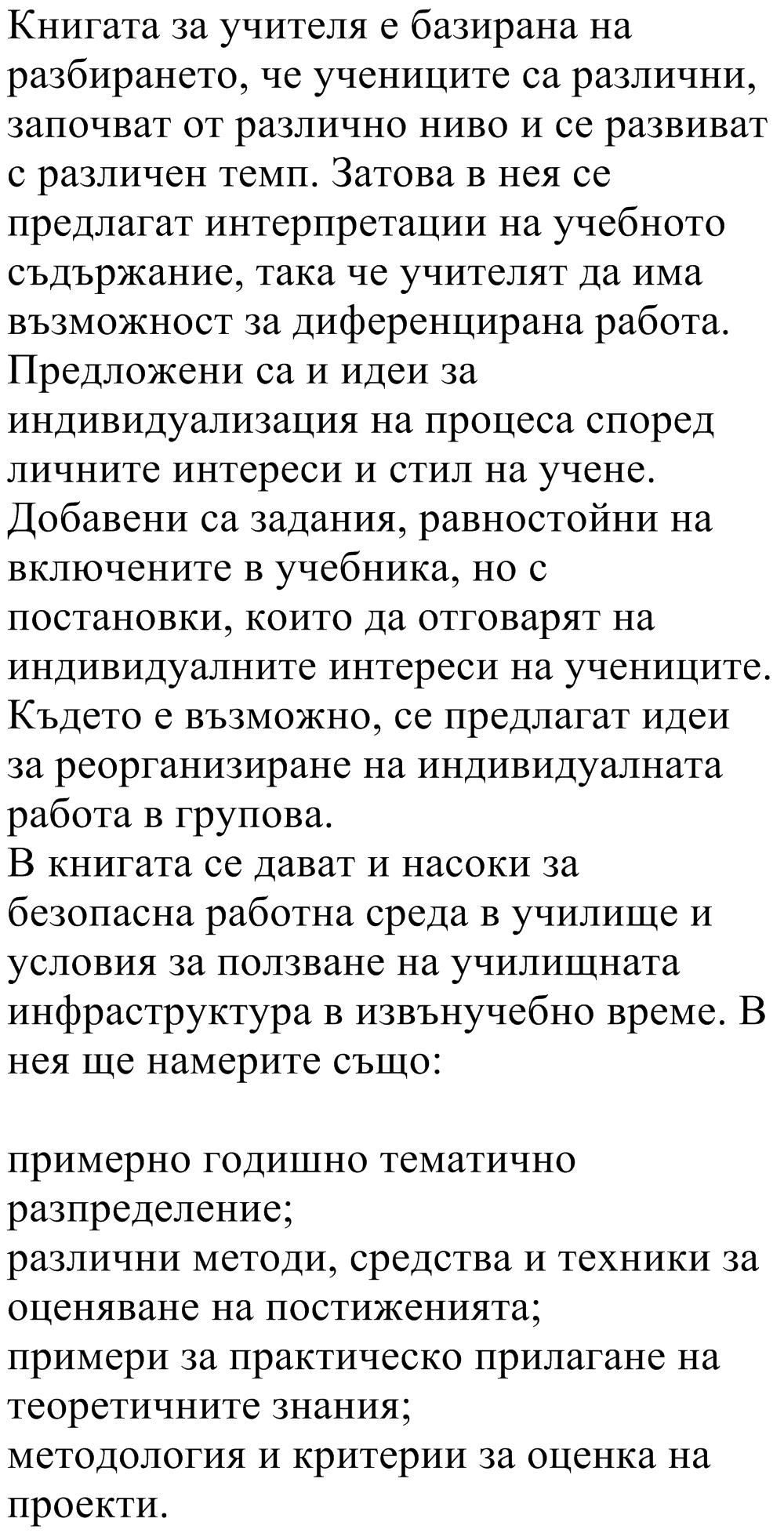 Книгата за учителя е базирана на разбирането, че учениците са различни, започват от различно ниво и се развиват с различен темп. Затова в нея се предлагат интерпретации на учебното съдържание, така че учителят да има възможност за диференцирана работа. Предложени са и идеи за индивидуализация на процеса според личните интереси и стил на учене. Добавени са задания, равностойни на включените в учебника, но с постановки, които да отговарят на индивидуалните интереси на учениците. Където е възможно, се предлагат идеи за реорганизиране на индивидуалната работа в групова.
В книгата се дават и насоки за безопасна работна среда в училище и условия за ползване на училищната инфраструктура в извънучебно време. В нея ще намерите също:

примерно годишно тематично разпределение;
различни методи, средства и техники за оценяване на постиженията;
примери за практическо прилагане на теоретичните знания;
методология и критерии за оценка на проекти.